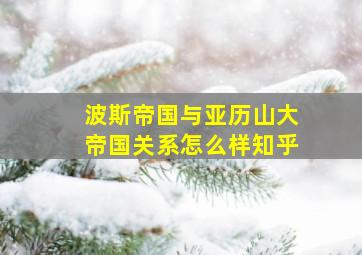 波斯帝国与亚历山大帝国关系怎么样知乎